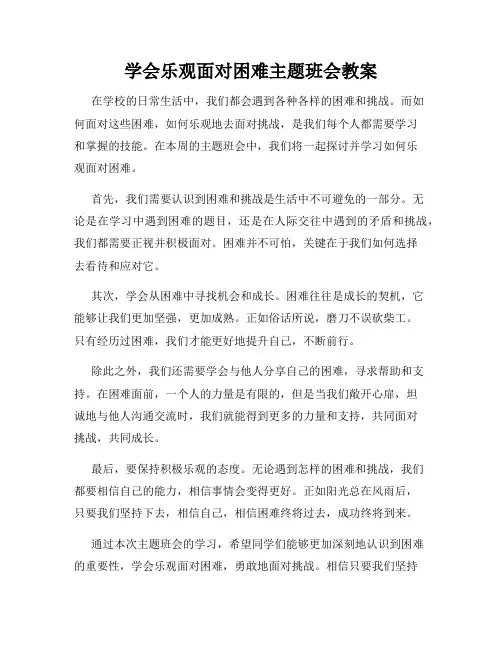 学会乐观面对困难主题班会教案

在学校的日常生活中，我们都会遇到各种各样的困难和挑战。而如何面对这些困难，如何乐观地去面对挑战，是我们每个人都需要学习和掌握的技能。在本周的主题班会中，我们将一起探讨并学习如何乐观面对困难。

首先，我们需要认识到困难和挑战是生活中不可避免的一部分。无论是在学习中遇到困难的题目，还是在人际交往中遇到的矛盾和挑战，我们都需要正视并积极面对。困难并不可怕，关键在于我们如何选择去看待和应对它。

其次，学会从困难中寻找机会和成长。困难往往是成长的契机，它能够让我们更加坚强，更加成熟。正如俗话所说，磨刀不误砍柴工。只有经历过困难，我们才能更好地提升自己，不断前行。

除此之外，我们还需要学会与他人分享自己的困难，寻求帮助和支持。在困难面前，一个人的力量是有限的，但是当我们敞开心扉，坦诚地与他人沟通交流时，我们就能得到更多的力量和支持，共同面对挑战，共同成长。

最后，要保持积极乐观的态度。无论遇到怎样的困难和挑战，我们都要相信自己的能力，相信事情会变得更好。正如阳光总在风雨后，只要我们坚持下去，相信自己，相信困难终将过去，成功终将到来。

通过本次主题班会的学习，希望同学们能够更加深刻地认识到困难的重要性，学会乐观面对困难，勇敢地面对挑战。相信只要我们坚持